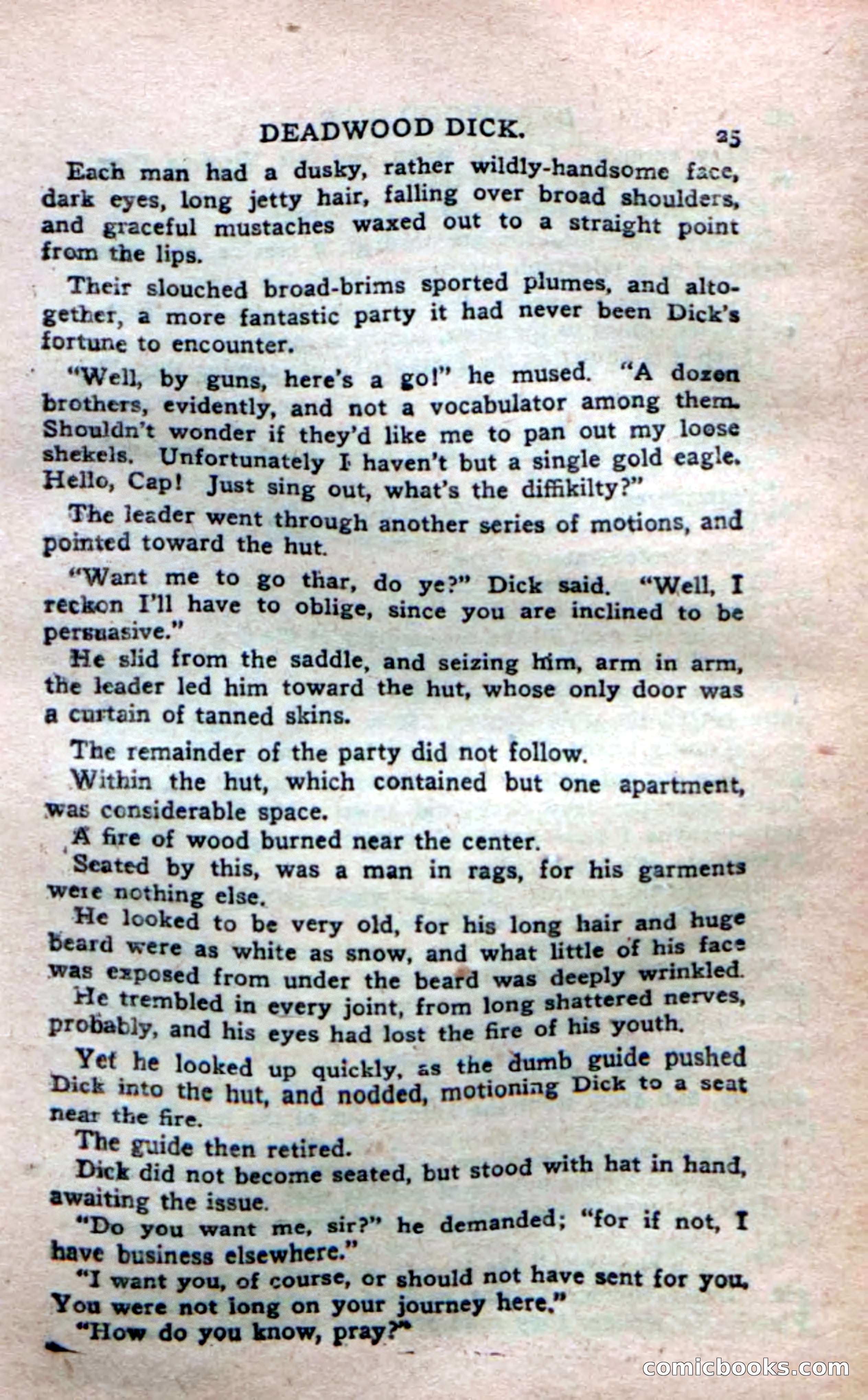 DEADWOOD DICK. 25

Each man had a dusky, rather wildly-handsome face, dark eyes, long jetty hair, falling over broad shoulders, and graceful mustaches waxed out to a straight point from the lips.

Their slouched broad-brims sported plumes, and altogether, a more fantastic party it had never been Dick's fortune to encounter.

"Well, by guns, here's a go!" he mused. "A dozen brothers, evidently, and not a vocabulator among them. Shouldn't wonder if they'd like me to pan out my loose shekels. Unfortunately I haven't but a single gold eagle. Hello, Cap! Just sing out, what's the diffikilty?"

The leader went through another series of motions, and pointed toward the hut.

"Want me to go thar, do ye?" Dick said. "Well, I reckon I'll have to oblige, since you are inclined to be persuasive."

He slid from the saddle, and seizing him, arm in arm, the leader led him toward the hut, whose only door was a curtain of tanned skins.

The remainder of the party did not follow.

Within the hut, which contained but one apartment, was considerable space.

A fire of wood burned near the center.

Seated by this, was a man in rags, for his garments were nothing else.

He looked to be very old, for his long hair and huge beard were as white as snow, and what little of his face was exposed from under the beard was deeply wrinkled.

He trembled in every joint, from long shattered nerves, probably, and his eyes had lost the fire of his youth.

Yet he looked up quickly, as the dumb guide pushed Dick into the hut, and nodded, motioning Dick to a seat near the fire.

The guide then retired.

Dick did not become seated, but stood with hat in hand, awaiting the issue.

"Do you want me, sir?" he demanded; "for if not, I have business elsewhere."

"I want you, of course, or should not have sent for you. You were not long on your journey here."

"How do you know, pray?"

comicbooks.com